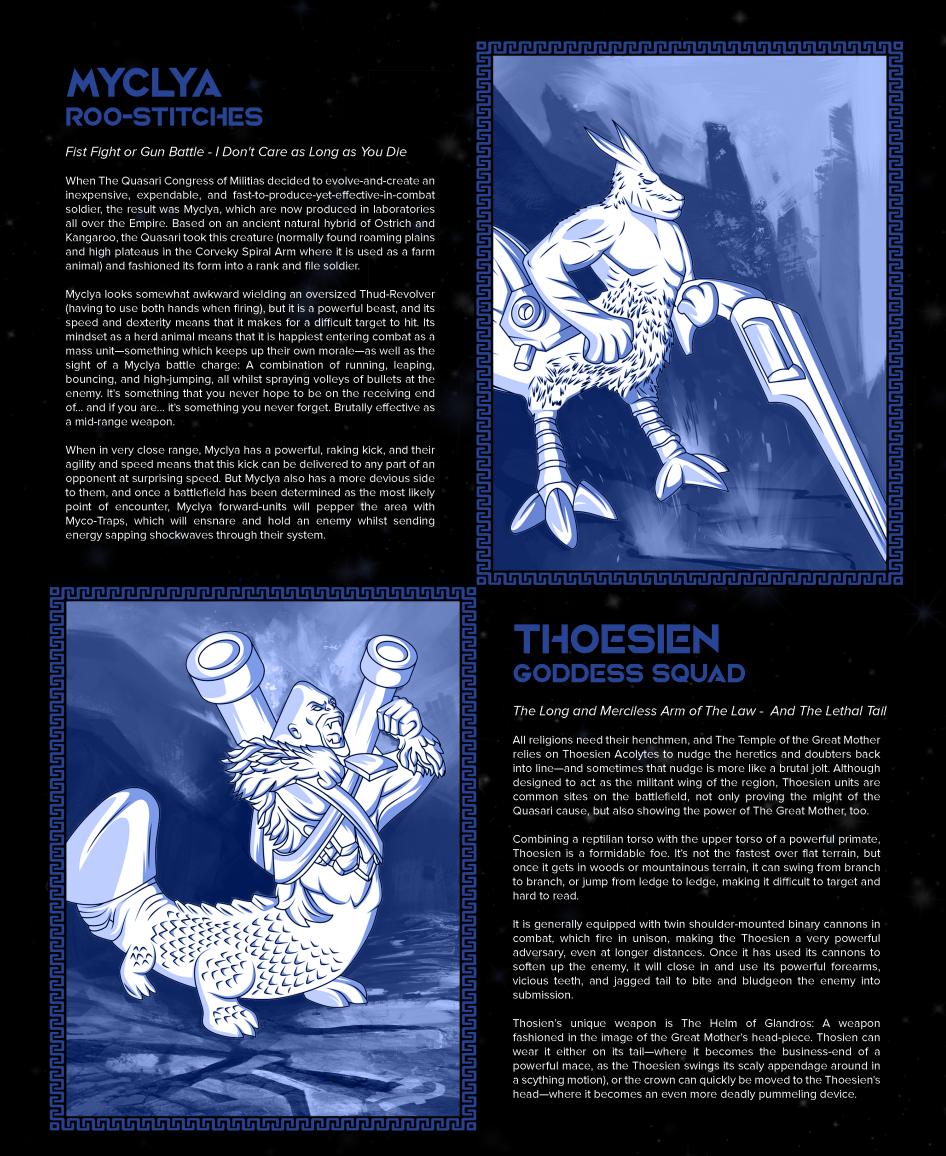 MYCLYA
ROO-STITCHES

Fist Fight or Gun Battle - I Don't Care as Long as You Die

When The Quasari Congress of Militias decided to evolve-and-create an inexpensive, expendable, and fast-to-produce-yet-effective-in-combat soldier, the result was Myclya, which are now produced in laboratories all over the Empire. Based on an ancient natural hybrid of Ostrich and Kangaroo, the Quasari took this creature (normally found roaming plains and high plateaus in the Corveky Spiral Arm where it is used as a farm animal) and fashioned its form into a rank and file soldier.

Myclya looks somewhat awkward wielding an oversized Thud-Revolver (having to use both hands when firing), but it is a powerful beast, and its speed and dexterity means that it makes for a difficult target to hit. Its mindset as a herd animal means that it is happiest entering combat as a mass unit—something which keeps up their own morale—as well as the sight of a Myclya battle charge: A combination of running, leaping, bouncing, and high-jumping, all whilst spraying volleys of bullets at the enemy. It's something that you never hope to be on the receiving end of... and if you are... it's something you never forget. Brutally effective as a mid-range weapon.

When in very close range, Myclya has a powerful, raking kick, and their agility and speed means that this kick can be delivered to any part of an opponent at surprising speed. But Myclya also has a more devious side to them, and once a battlefield has been determined as the most likely point of encounter, Myclya forward-units will pepper the area with Myco-Traps, which will ensnare and hold an enemy whilst sending energy sapping shockwaves through their system.

THOESIEN
GODDESS SQUAD

The Long and Merciless Arm of The Law - And The Lethal Tail

All religions need their henchmen, and The Temple of the Great Mother relies on Thoesien Acolytes to nudge the heretics and doubters back into line—and sometimes that nudge is more like a brutal jolt. Although designed to act as the militant wing of the region, Thoesien units are common sites on the battlefield, not only proving the might of the Quasari cause, but also showing the power of The Great Mother, too.

Combining a reptilian torso with the upper torso of a powerful primate, Thoesien is a formidable foe. It's not the fastest over flat terrain, but once it gets in woods or mountainous terrain, it can swing from branch to branch, or jump from ledge to ledge, making it difficult to target and hard to read.

It is generally equipped with twin shoulder-mounted binary cannons in combat, which fire in unison, making the Thoesien a very powerful adversary, even at longer distances. Once it has used its cannons to soften up the enemy, it will close in and use its powerful forearms, vicious teeth, and jagged tail to bite and bludgeon the enemy into submission.

Thosien's unique weapon is The Helm of Glandros: A weapon fashioned in the image of the Great Mother's head-piece. Thosien can wear it either on its tail—where it becomes the business-end of a powerful mace, as the Thoesien swings its scaly appendage around in a scything motion), or the crown can quickly be moved to the Thoesien's head—where it becomes an even more deadly pummeling device.